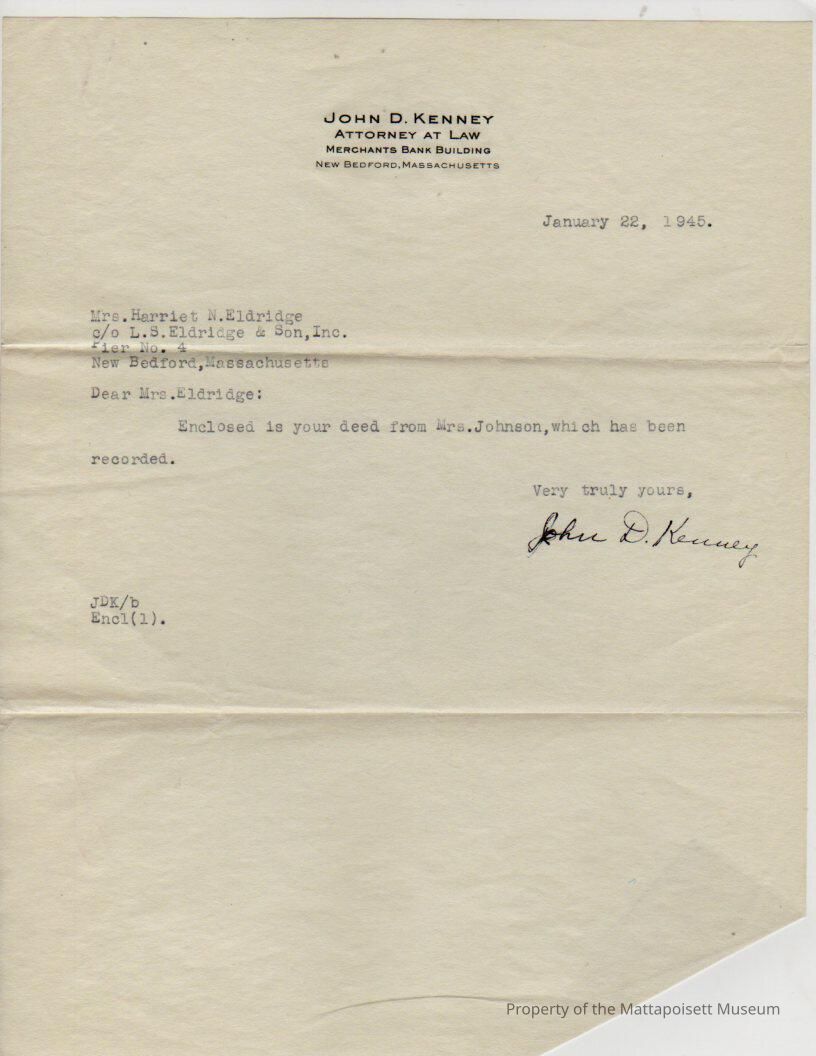 JOHN D. KENNEY
ATTORNEY AT LAW
MERCHANTS BANK BUILDING
NEW BEDFORD, MASSACHUSETTS

January 22, 1945.

Mrs.Harriet N.Eldridge
c/o L.S.Eldridge & Son,Inc.
Pier No. 4
New Bedford,Massachusetts

Dear Mrs.Eldridge:

Enclosed is your deed from Mrs.Johnson,which has been recorded.

Very truly yours,

John D. Kenney

JDK/b
Encl(1).

Property of the Mattapoisett Museum